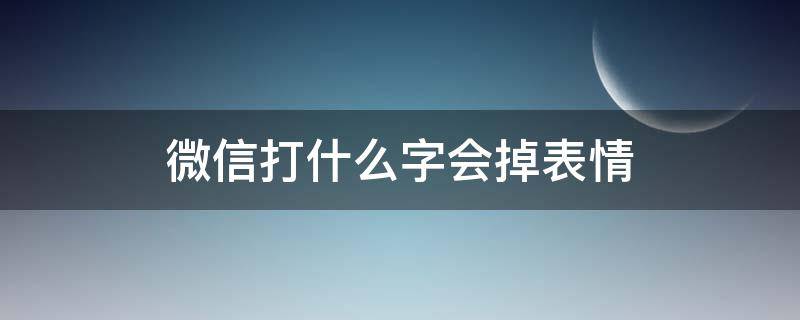 微信打什么字会掉表情